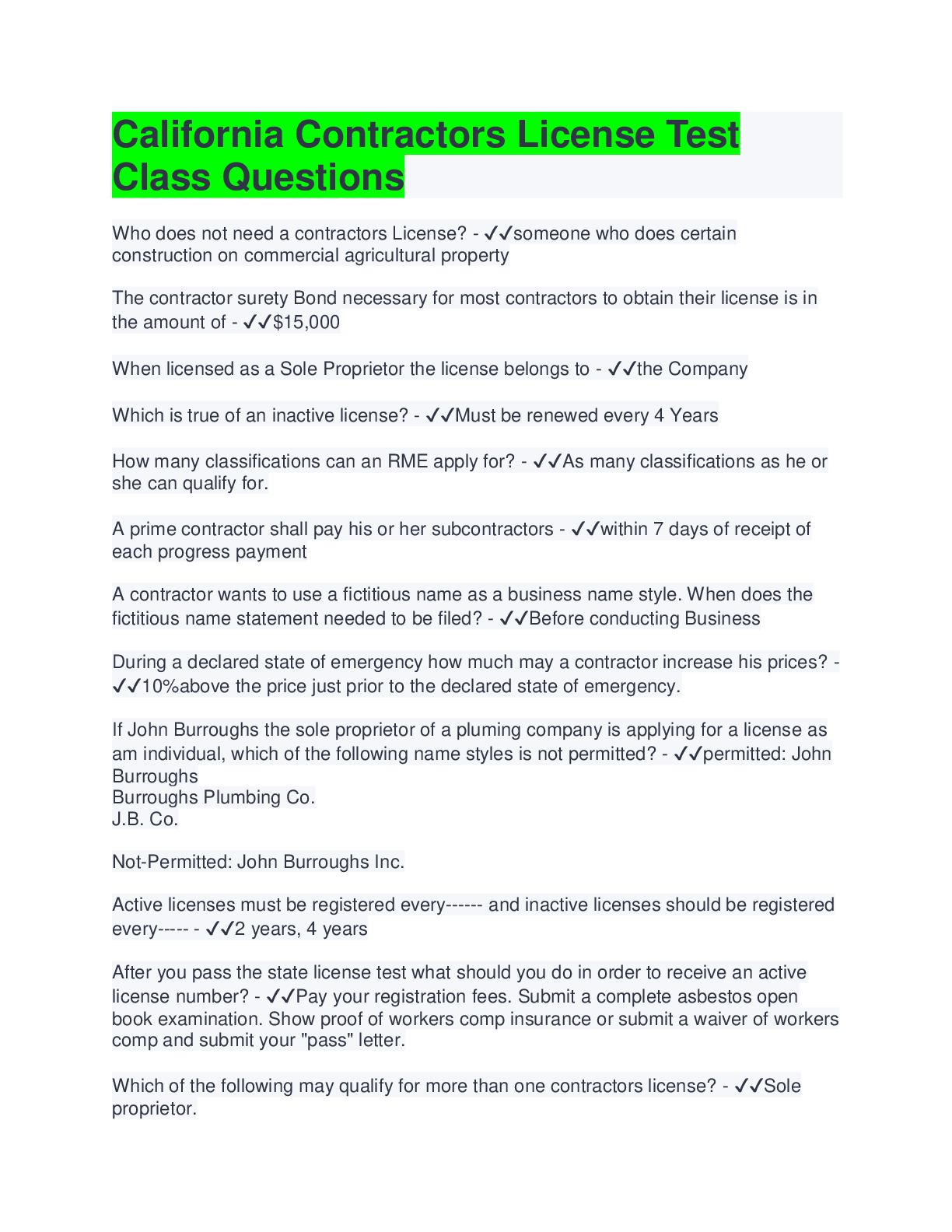 California Contractors License Test Class Questions

Who does not need a contractors License? - ✓✓someone who does certain construction on commercial agricultural property

The contractor surety Bond necessary for most contractors to obtain their license is in the amount of - ✓✓$15,000

When licensed as a Sole Proprietor the license belongs to - ✓✓the Company

Which is true of an inactive license? - ✓✓Must be renewed every 4 Years

How many classifications can an RME apply for? - ✓✓As many classifications as he or she can qualify for.

A prime contractor shall pay his or her subcontractors - ✓✓within 7 days of receipt of each progress payment

A contractor wants to use a fictitious name as a business name style. When does the fictitious name statement needed to be filed? - ✓✓Before conducting Business

During a declared state of emergency how much may a contractor increase his prices? - ✓✓10%above the price just prior to the declared state of emergency.

If John Burroughs the sole proprietor of a pluming company is applying for a license as am individual, which of the following name styles is not permitted? - ✓✓permitted: John Burroughs
Burroughs Plumbing Co.
J.B. Co.

Not-Permitted: John Burroughs Inc.

Active licenses must be registered every------ and inactive licenses should be registered every----- - ✓✓2 years, 4 years

After you pass the state license test what should you do in order to receive an active license number? - ✓✓Pay your registration fees. Submit a complete asbestos open book examination. Show proof of workers comp insurance or submit a waiver of workers comp and submit your "pass" letter.

Which of the following may qualify for more than one contractors license? - ✓✓Sole proprietor.